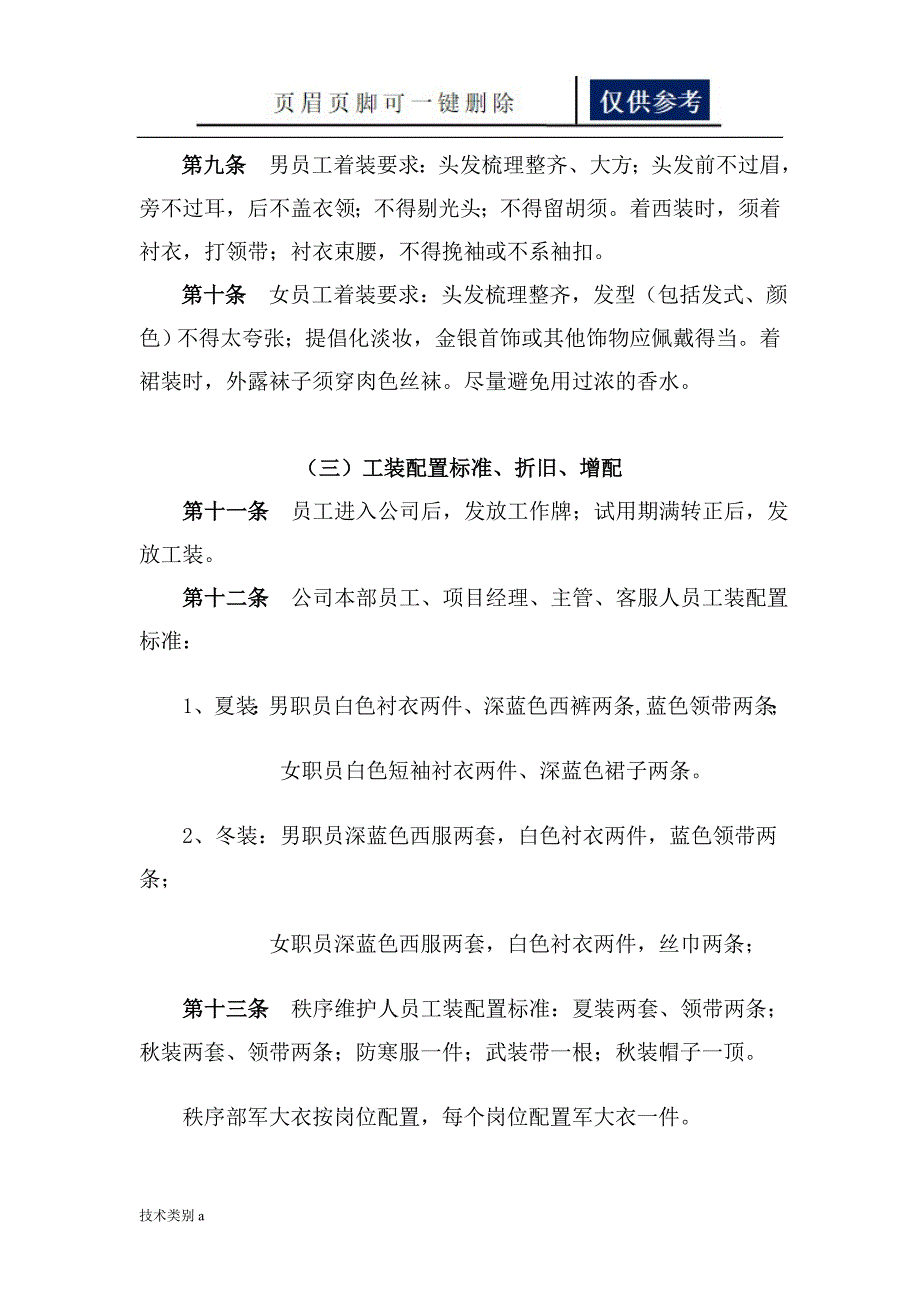 页眉页脚可一键删除 仅供参考

第九条 男员工着装要求：头发梳理整齐、大方；头发前不过眉，旁不过耳，后不盖衣领；不得剔光头；不得留胡须。着西装时，须着衬衣，打领带；衬衣束腰，不得挽袖或不系袖扣。

第十条 女员工着装要求：头发梳理整齐，发型（包括发式、颜色）不得太夸张；提倡化淡妆，金银首饰或其他饰物应佩戴得当。着裙装时，外露袜子须穿肉色丝袜。尽量避免用过浓的香水。

（三）工装配置标准、折旧、增配

第十一条 员工进入公司后，发放工作牌；试用期满转正后，发放工装。

第十二条 公司本部员工、项目经理、主管、客服人员工装配置标准：

1、夏装：男职员白色衬衣两件、深蓝色西裤两条,蓝色领带两条;

女职员白色短袖衬衣两件、深蓝色裙子两条。

2、冬装：男职员深蓝色西服两套，白色衬衣两件，蓝色领带两条；

女职员深蓝色西服两套，白色衬衣两件，丝巾两条；

第十三条 秩序维护人员工装配置标准：夏装两套、领带两条；秋装两套、领带两条；防寒服一件；武装带一根；秋装帽子一顶。

秩序部军大衣按岗位配置，每个岗位配置军大衣一件。

技术类别 a